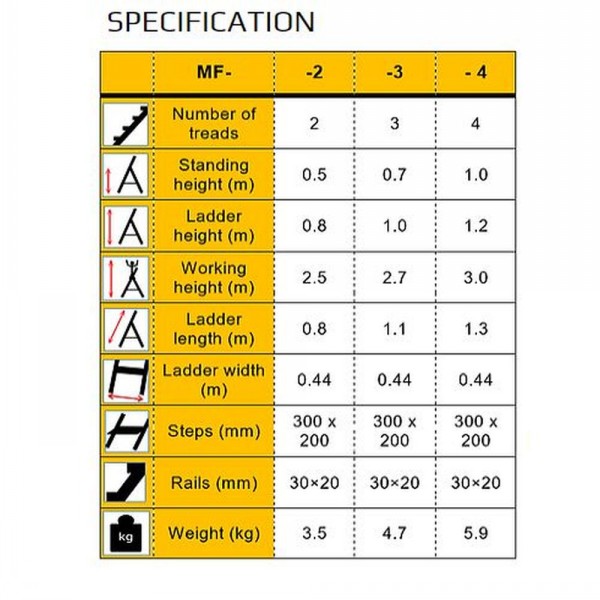 SPECIFICATION

| | MF- | -2 | -3 | - 4 |
|---|---|---|---|---|
| | Number of treads | 2 | 3 | 4 |
| | Standing height (m) | 0.5 | 0.7 | 1.0 |
| | Ladder height (m) | 0.8 | 1.0 | 1.2 |
| | Working height (m) | 2.5 | 2.7 | 3.0 |
| | Ladder length (m) | 0.8 | 1.1 | 1.3 |
| | Ladder width (m) | 0.44 | 0.44 | 0.44 |
| | Steps (mm) | 300 x 200 | 300 x 200 | 300 x 200 |
| | Rails (mm) | 30×20 | 30×20 | 30×20 |
| kg | Weight (kg) | 3.5 | 4.7 | 5.9 |